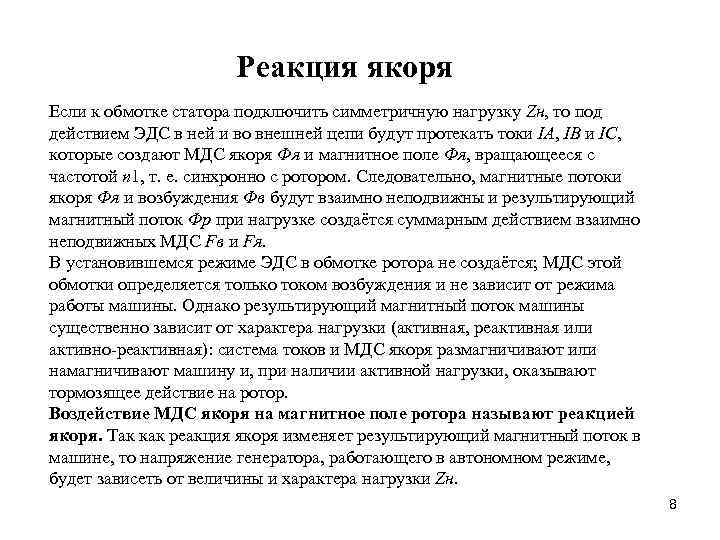 Реакция якоря

Если к обмотке статора подключить симметричную нагрузку Zн, то под действием ЭДС в ней и во внешней цепи будут протекать токи IA, IB и IC, которые создают МДС якоря Фя и магнитное поле Фя, вращающееся с частотой n1, т. е. синхронно с ротором. Следовательно, магнитные потоки якоря Фя и возбуждения Фв будут взаимно неподвижны и результирующий магнитный поток Фр при нагрузке создаётся суммарным действием взаимно неподвижных МДС Fв и Fя.
В установившемся режиме ЭДС в обмотке ротора не создаётся; МДС этой обмотки определяется только током возбуждения и не зависит от режима работы машины. Однако результирующий магнитный поток машины существенно зависит от характера нагрузки (активная, реактивная или активно-реактивная): система токов и МДС якоря размагничивают или намагничивают машину и, при наличии активной нагрузки, оказывают тормозящее действие на ротор.
Воздействие МДС якоря на магнитное поле ротора называют реакцией якоря. Так как реакция якоря изменяет результирующий магнитный поток в машине, то напряжение генератора, работающего в автономном режиме, будет зависеть от величины и характера нагрузки Zн.

8